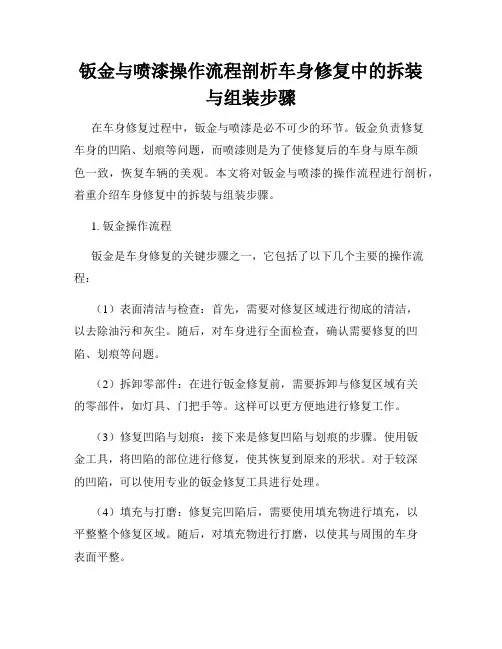 钣金与喷漆操作流程剖析车身修复中的拆装与组装步骤

在车身修复过程中，钣金与喷漆是必不可少的环节。钣金负责修复车身的凹陷、划痕等问题，而喷漆则是为了使修复后的车身与原车颜色一致，恢复车辆的美观。本文将对钣金与喷漆的操作流程进行剖析，着重介绍车身修复中的拆装与组装步骤。

1. 钣金操作流程

钣金是车身修复的关键步骤之一，它包括了以下几个主要的操作流程：

（1）表面清洁与检查：首先，需要对修复区域进行彻底的清洁，以去除油污和灰尘。随后，对车身进行全面检查，确认需要修复的凹陷、划痕等问题。

（2）拆卸零部件：在进行钣金修复前，需要拆卸与修复区域有关的零部件，如灯具、门把手等。这样可以更方便地进行修复工作。

（3）修复凹陷与划痕：接下来是修复凹陷与划痕的步骤。使用钣金工具，将凹陷的部位进行修复，使其恢复到原来的形状。对于较深的凹陷，可以使用专业的钣金修复工具进行处理。

（4）填充与打磨：修复完凹陷后，需要使用填充物进行填充，以平整整个修复区域。随后，对填充物进行打磨，以使其与周围的车身表面平整。